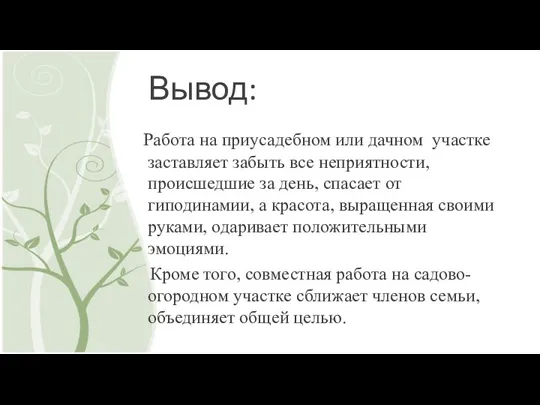 Вывод:

Работа на приусадебном или дачном участке заставляет забыть все неприятности, происшедшие за день, спасает от гиподинамии, а красота, выращенная своими руками, одаривает положительными эмоциями.

Кроме того, совместная работа на садово-огородном участке сближает членов семьи, объединяет общей целью.